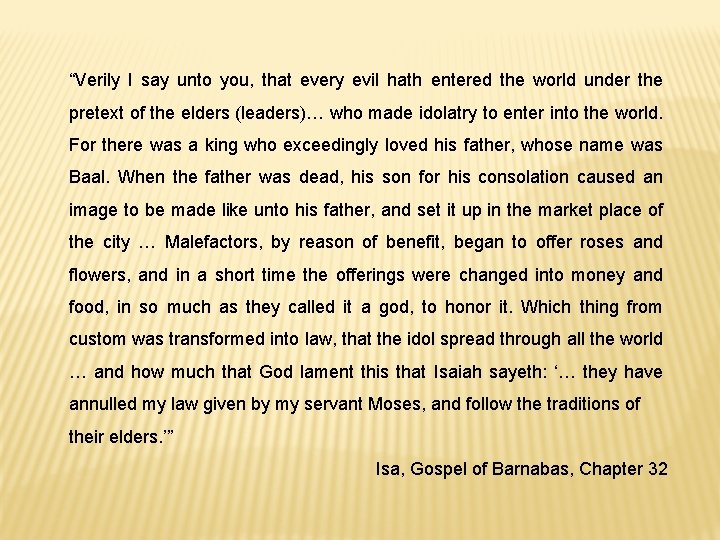 "Verily I say unto you, that every evil hath entered the world under the pretext of the elders (leaders)… who made idolatry to enter into the world. For there was a king who exceedingly loved his father, whose name was Baal. When the father was dead, his son for his consolation caused an image to be made like unto his father, and set it up in the market place of the city … Malefactors, by reason of benefit, began to offer roses and flowers, and in a short time the offerings were changed into money and food, in so much as they called it a god, to honor it. Which thing from custom was transformed into law, that the idol spread through all the world … and how much that God lament this that Isaiah sayeth: '… they have annulled my law given by my servant Moses, and follow the traditions of their elders.'"

Isa, Gospel of Barnabas, Chapter 32